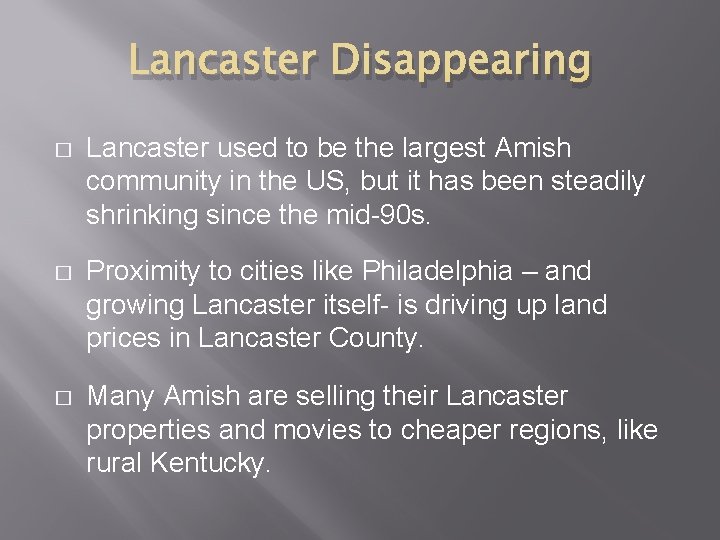 Lancaster Disappearing

□ Lancaster used to be the largest Amish community in the US, but it has been steadily shrinking since the mid-90s.

□ Proximity to cities like Philadelphia – and growing Lancaster itself- is driving up land prices in Lancaster County.

□ Many Amish are selling their Lancaster properties and movies to cheaper regions, like rural Kentucky.